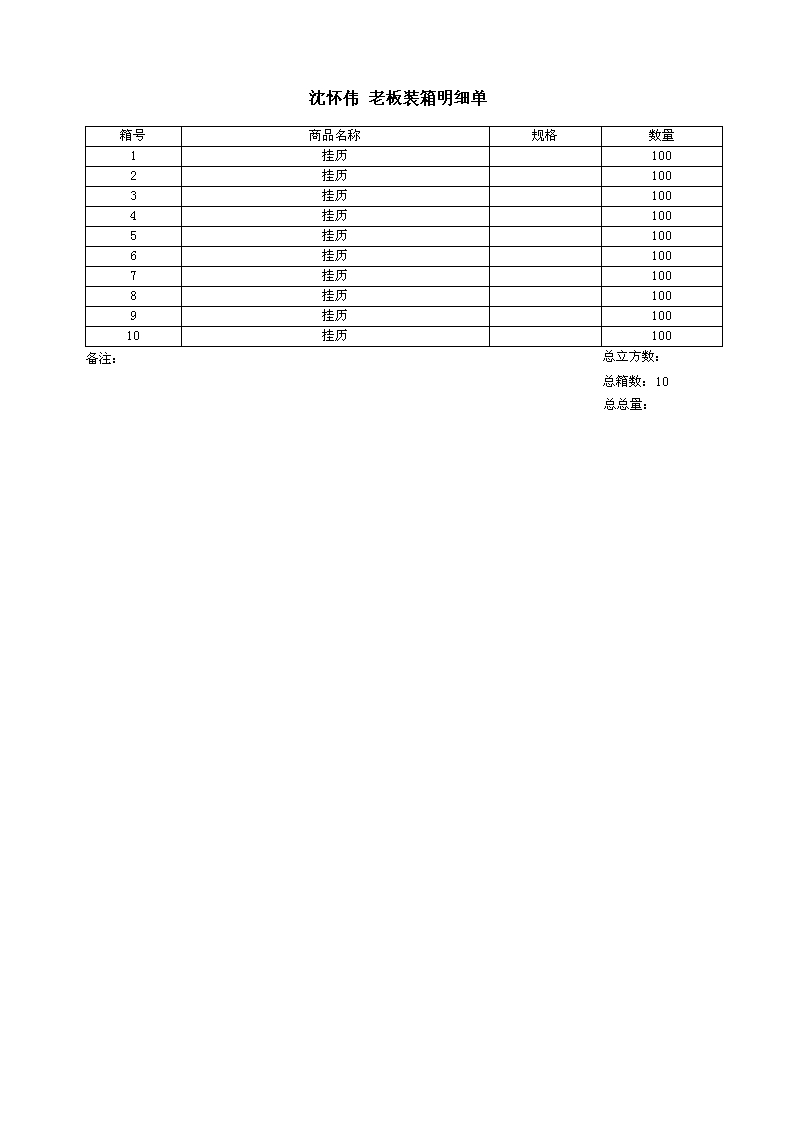 沈怀伟 老板装箱明细单

| 箱号 | 商品名称 | 规格 | 数量 |
|---|---|---|---|
| 1 | 挂历 | | 100 |
| 2 | 挂历 | | 100 |
| 3 | 挂历 | | 100 |
| 4 | 挂历 | | 100 |
| 5 | 挂历 | | 100 |
| 6 | 挂历 | | 100 |
| 7 | 挂历 | | 100 |
| 8 | 挂历 | | 100 |
| 9 | 挂历 | | 100 |
| 10 | 挂历 | | 100 |

备注：

总立方数：

总箱数：10

总总量：